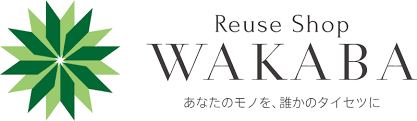 Reuse Shop
WAKABA
あなたのモノを、誰かのタイセツに